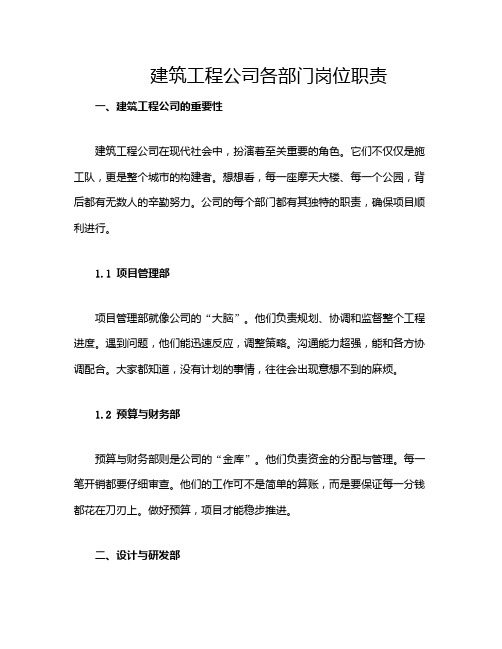 建筑工程公司各部门岗位职责

一、建筑工程公司的重要性

建筑工程公司在现代社会中，扮演着至关重要的角色。它们不仅仅是施工队，更是整个城市的构建者。想想看，每一座摩天大楼、每一个公园，背后都有无数人的辛勤努力。公司的每个部门都有其独特的职责，确保项目顺利进行。

1.1 项目管理部

项目管理部就像公司的“大脑”。他们负责规划、协调和监督整个工程进度。遇到问题，他们能迅速反应，调整策略。沟通能力超强，能和各方协调配合。大家都知道，没有计划的事情，往往会出现意想不到的麻烦。

1.2 预算与财务部

预算与财务部则是公司的“金库”。他们负责资金的分配与管理。每一笔开销都要仔细审查。他们的工作可不是简单的算账，而是要保证每一分钱都花在刀刃上。做好预算，项目才能稳步推进。

二、设计与研发部